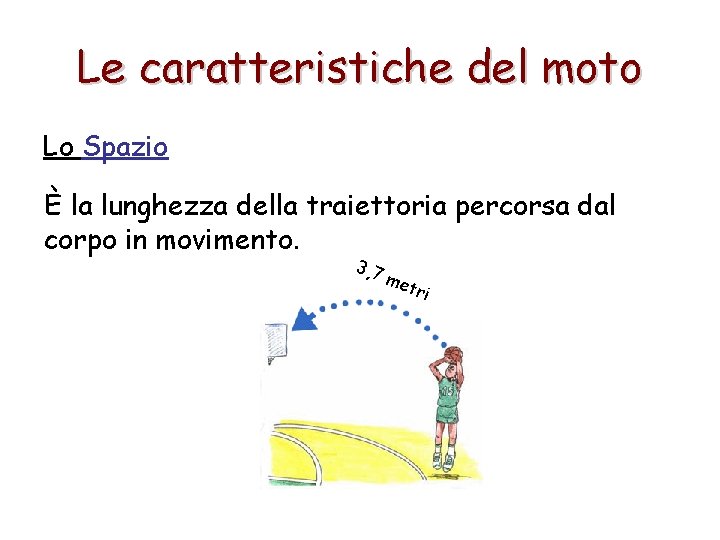 Le caratteristiche del moto

Lo Spazio

È la lunghezza della traiettoria percorsa dal corpo in movimento.

3,7 metri